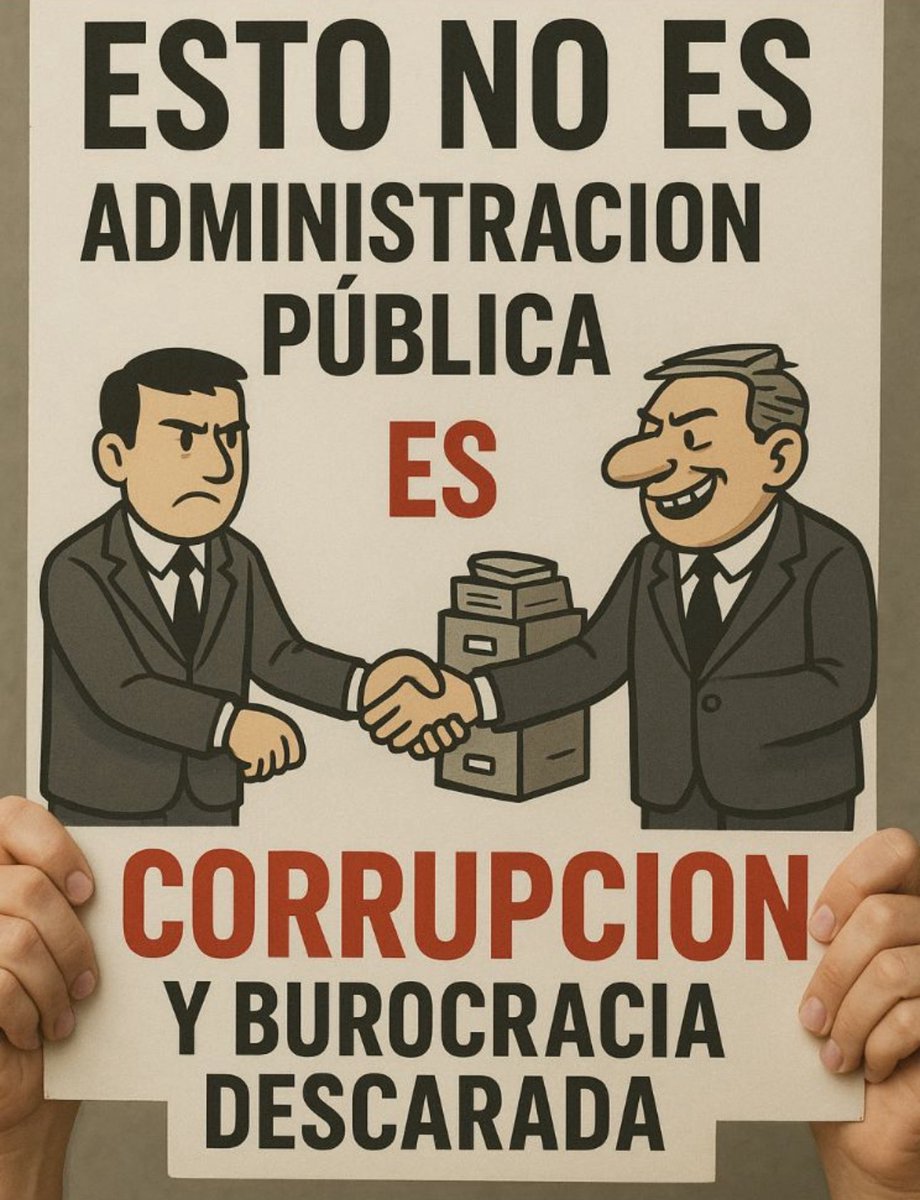 ESTO NO ES
ADMINISTRACION
PÚBLICA
ES
CORRUPCION
Y BUROCRACIA
DESCARADA